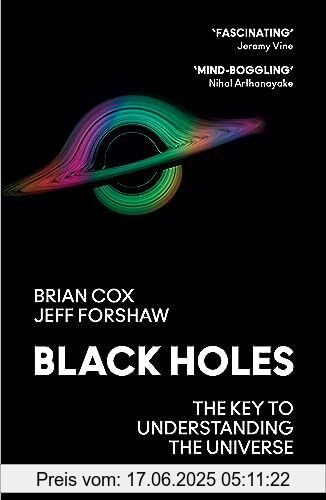 'FASCINATING'
Jeremy Vine

'MIND-BOGGLING'
Nihal Arthanayake

BRIAN COX
JEFF FORSHAW

BLACK HOLES

THE KEY TO UNDERSTANDING THE UNIVERSE

Preis vom: 17.06.2025 05:11:22